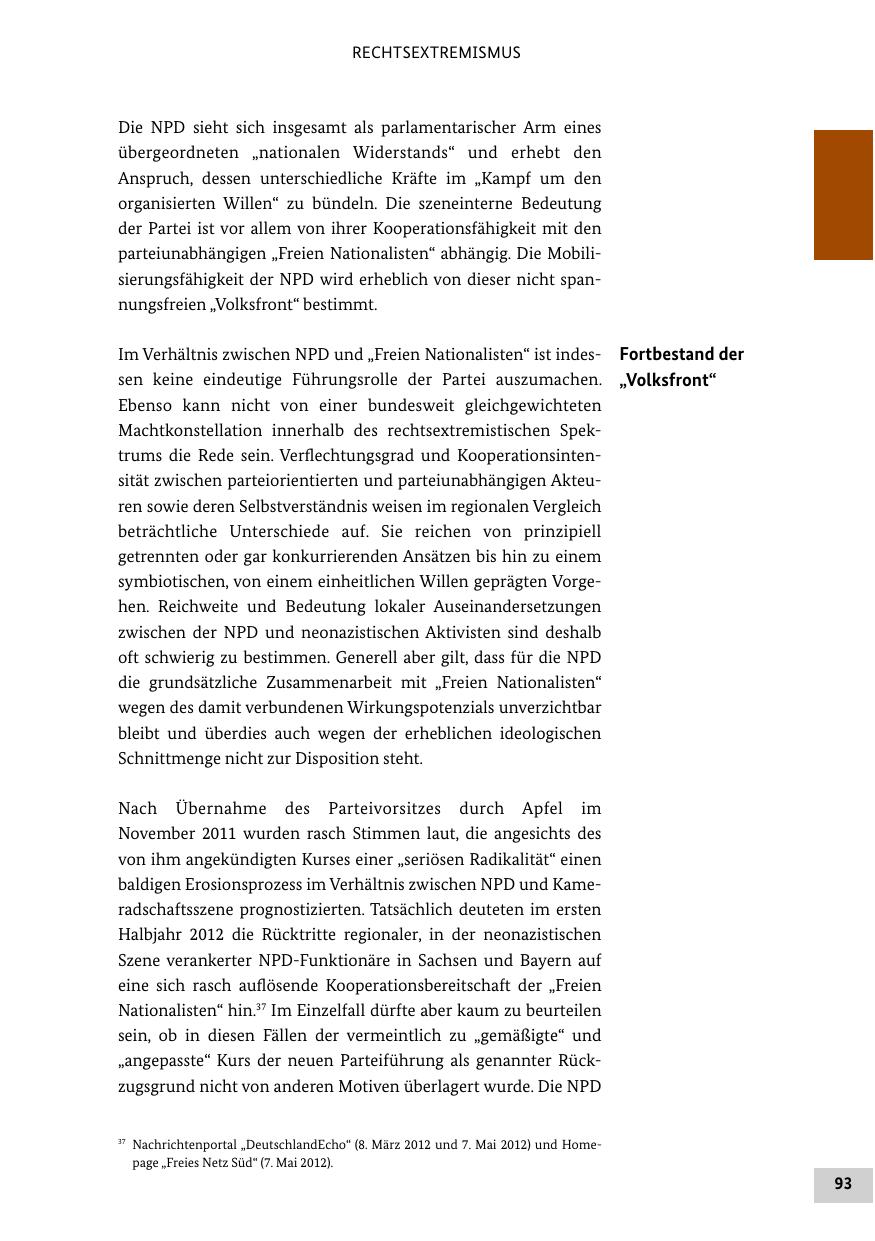 RECHTSEXTREMISMUS

Die NPD sieht sich insgesamt als parlamentarischer Arm eines übergeordneten „nationalen Widerstands“ und erhebt den Anspruch, dessen unterschiedliche Kräfte im „Kampf um den organisierten Willen“ zu bündeln. Die szeneinterne Bedeutung der Partei ist vor allem von ihrer Kooperationsfähigkeit mit den parteiunabhängigen „Freien Nationalisten“ abhängig. Die Mobilisierungsfähigkeit der NPD wird erheblich von dieser nicht spannungsfreien „Volksfront“ bestimmt.

Fortbestand der „Volksfront“

Im Verhältnis zwischen NPD und „Freien Nationalisten“ ist indessen keine eindeutige Führungsrolle der Partei auszumachen. Ebenso kann nicht von einer bundesweit gleichgewichteten Machtkonstellation innerhalb des rechtsextremistischen Spektrums die Rede sein. Verflechtungsgrad und Kooperationsintensität zwischen parteiorientierten und parteiunabhängigen Akteuren sowie deren Selbstverständnis weisen im regionalen Vergleich beträchtliche Unterschiede auf. Sie reichen von prinzipiell getrennten oder gar konkurrierenden Ansätzen bis hin zu einem symbiotischen, von einem einheitlichen Willen geprägten Vorgehen. Reichweite und Bedeutung lokaler Auseinandersetzungen zwischen der NPD und neonazistischen Aktivisten sind deshalb oft schwierig zu bestimmen. Generell aber gilt, dass für die NPD die grundsätzliche Zusammenarbeit mit „Freien Nationalisten“ wegen des damit verbundenen Wirkungspotenzials unverzichtbar bleibt und überdies auch wegen der erheblichen ideologischen Schnittmenge nicht zur Disposition steht.

Nach Übernahme des Parteivorsitzes durch Apfel im November 2011 wurden rasch Stimmen laut, die angesichts des von ihm angekündigten Kurses einer „seriösen Radikalität“ einen baldigen Erosionsprozess im Verhältnis zwischen NPD und Kameradschaftsszene prognostizierten. Tatsächlich deuteten im ersten Halbjahr 2012 die Rücktritte regionaler, in der neonazistischen Szene verankerter NPD-Funktionäre in Sachsen und Bayern auf eine sich rasch auflösende Kooperationsbereitschaft der „Freien Nationalisten“ hin.$^{37}$ Im Einzelfall dürfte aber kaum zu beurteilen sein, ob in diesen Fällen der vermeintlich zu „gemäßigte“ und „angepasste“ Kurs der neuen Parteiführung als genannter Rückzugsgrund nicht von anderen Motiven überlagert wurde. Die NPD

$^{37}$ Nachrichtenportal „DeutschlandEcho“ (8. März 2012 und 7. Mai 2012) und Homepage „Freies Netz Süd“ (7. Mai 2012).

93